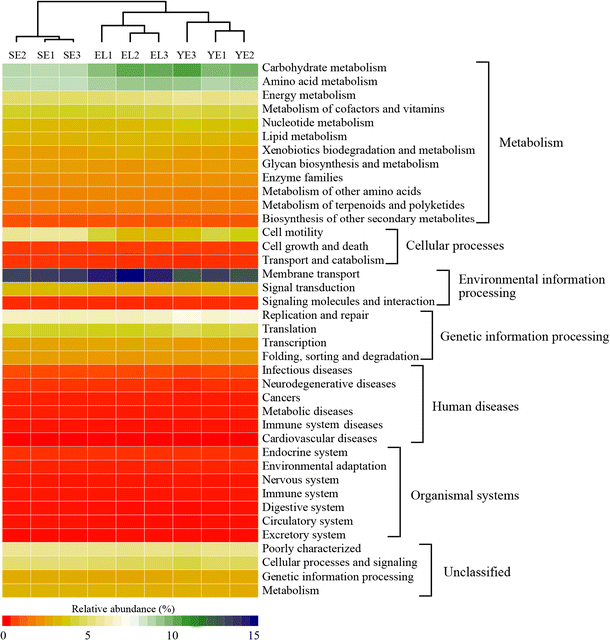 SE2 SE1 SE3 EL1 EL2 EL3 YE3 YE1 YE2

Carbohydrate metabolism
Amino acid metabolism
Energy metabolism
Metabolism of cofactors and vitamins
Nucleotide metabolism
Lipid metabolism
Xenobiotics biodegradation and metabolism
Glycan biosynthesis and metabolism
Enzyme families
Metabolism of other amino acids
Metabolism of terpenoids and polyketides
Biosynthesis of other secondary metabolites

Metabolism

Cell motility
Cell growth and death
Transport and catabolism

Cellular processes

Membrane transport
Signal transduction
Signaling molecules and interaction

Environmental information processing

Replication and repair
Translation
Transcription
Folding, sorting and degradation

Genetic information processing

Infectious diseases
Neurodegenerative diseases
Cancers
Metabolic diseases
Immune system diseases
Cardiovascular diseases

Human diseases

Endocrine system
Environmental adaptation
Nervous system
Immune system
Digestive system
Circulatory system
Excretory system

Organismal systems

Poorly characterized
Cellular processes and signaling
Genetic information processing
Metabolism

Unclassified

Relative abundance (%)
0 5 10 15